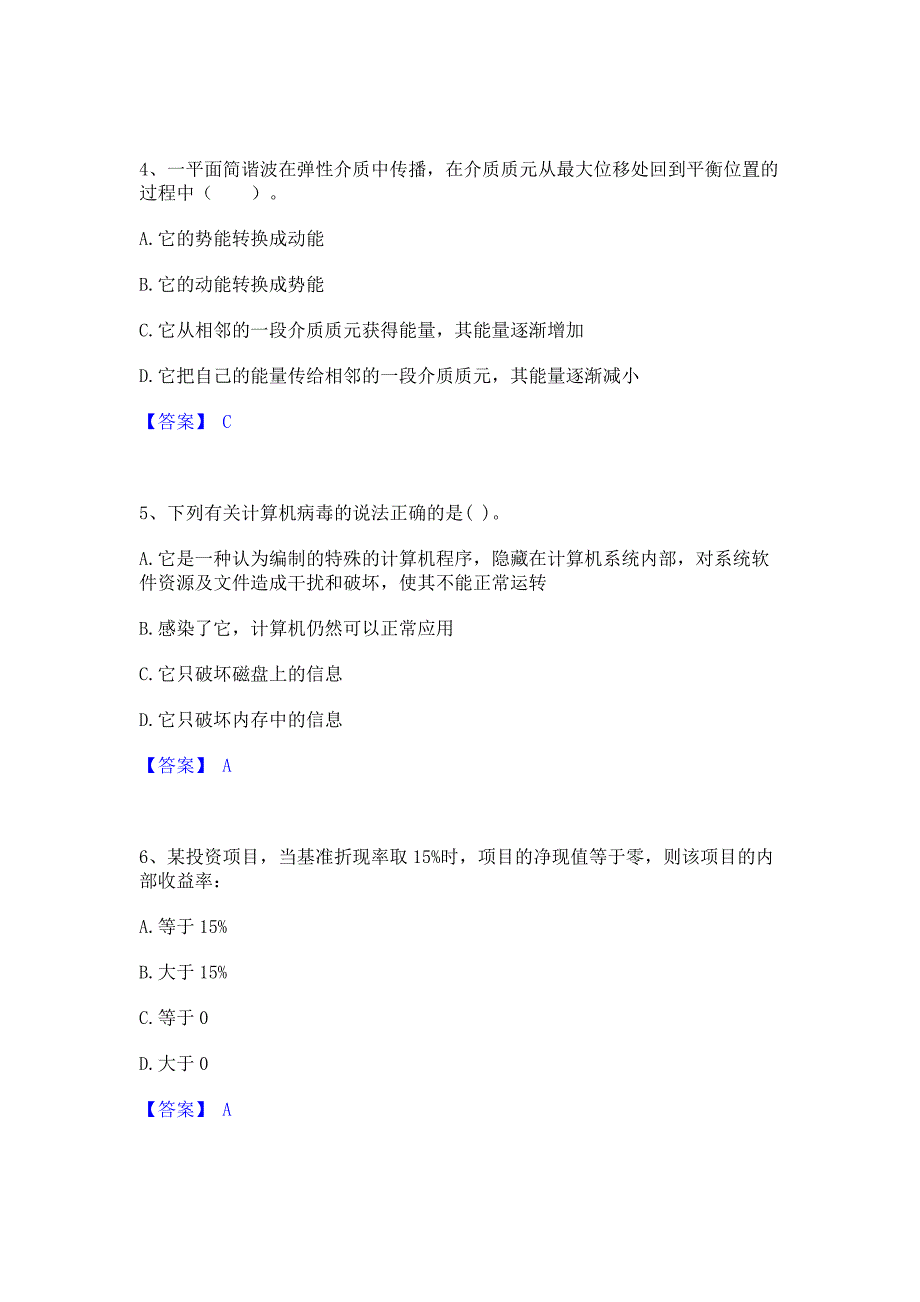 4、一平面简谐波在弹性介质中传播，在介质质元从最大位移处回到平衡位置的过程中（　　）。

A. 它的势能转换成动能

B. 它的动能转换成势能

C. 它从相邻的一段介质质元获得能量，其能量逐渐增加

D. 它把自己的能量传给相邻的一段介质质元，其能量逐渐减小

【答案】 C

5、下列有关计算机病毒的说法正确的是( )。

A. 它是一种认为编制的特殊的计算机程序，隐藏在计算机系统内部，对系统软件资源及文件造成干扰和破坏，使其不能正常运转

B. 感染了它，计算机仍然可以正常应用

C. 它只破坏磁盘上的信息

D. 它只破坏内存中的信息

【答案】 A

6、某投资项目，当基准折现率取 15%时，项目的净现值等于零，则该项目的内部收益率：

A. 等于 15%

B. 大于 15%

C. 等于 0

D. 大于 0

【答案】 A